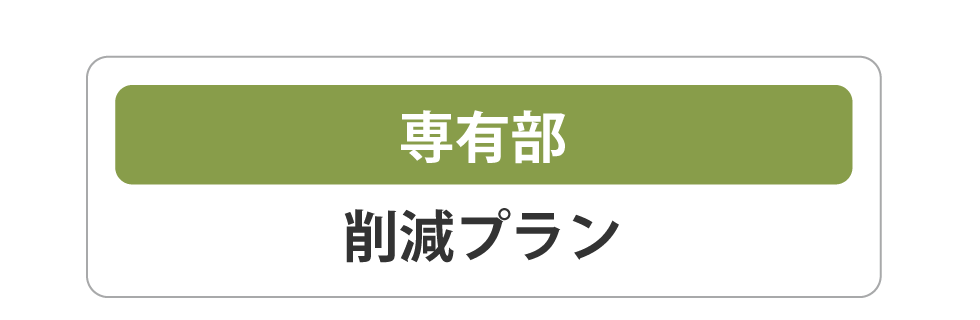 専有部

削減プラン